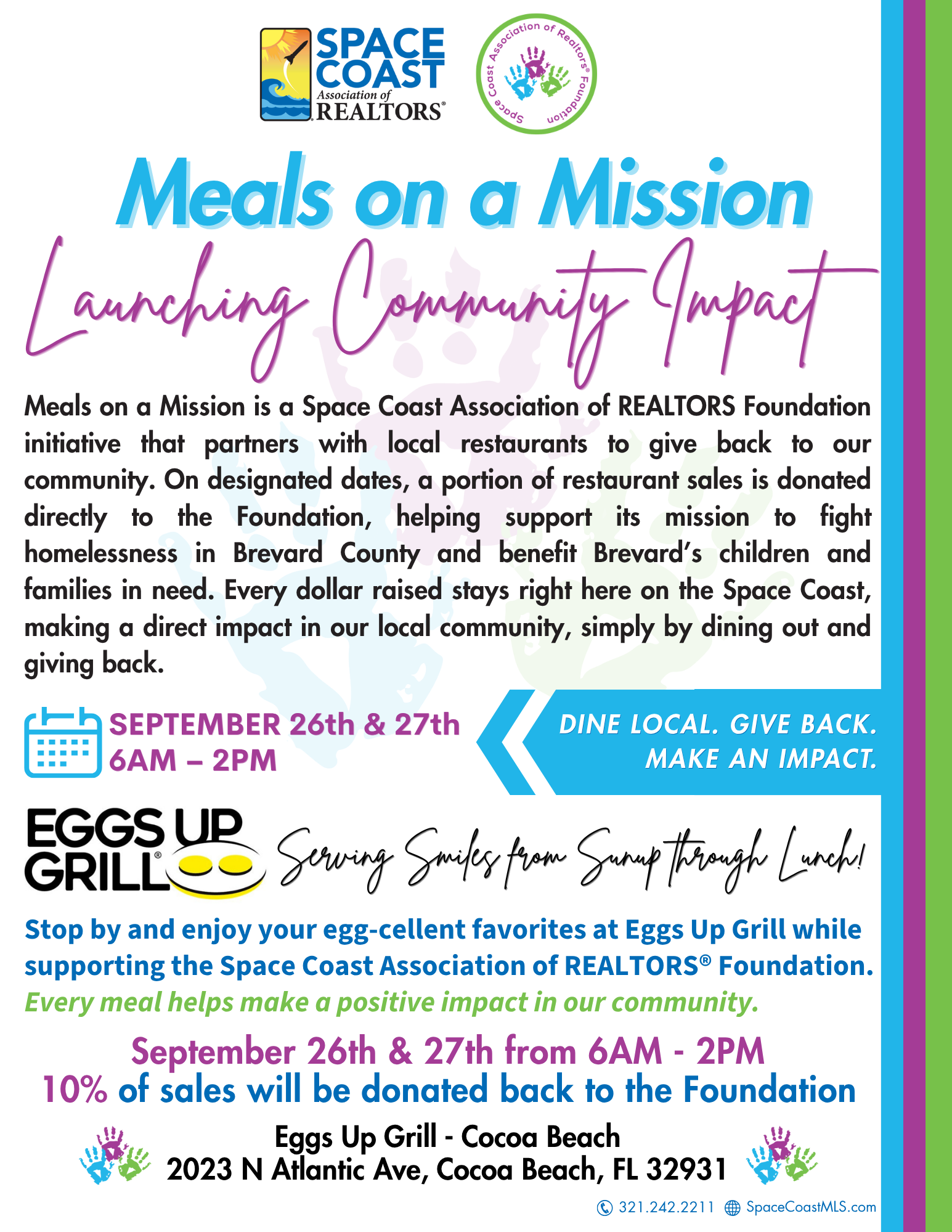 SPACE COAST Association of REALTORS®

Space Coast Association of Realtors® Foundation

Meals on a Mission

Launching Community Impact

Meals on a Mission is a Space Coast Association of REALTORS Foundation initiative that partners with local restaurants to give back to our community. On designated dates, a portion of restaurant sales is donated directly to the Foundation, helping support its mission to fight homelessness in Brevard County and benefit Brevard's children and families in need. Every dollar raised stays right here on the Space Coast, making a direct impact in our local community, simply by dining out and giving back.

SEPTEMBER 26th & 27th
6AM – 2PM

DINE LOCAL. GIVE BACK.
MAKE AN IMPACT.

EGGS UP GRILL®

Serving Smiles from Sunup through Lunch!

Stop by and enjoy your egg-cellent favorites at Eggs Up Grill while supporting the Space Coast Association of REALTORS® Foundation.
Every meal helps make a positive impact in our community.

September 26th & 27th from 6AM - 2PM
10% of sales will be donated back to the Foundation

Eggs Up Grill - Cocoa Beach
2023 N Atlantic Ave, Cocoa Beach, FL 32931

321.242.2211 SpaceCoastMLS.com